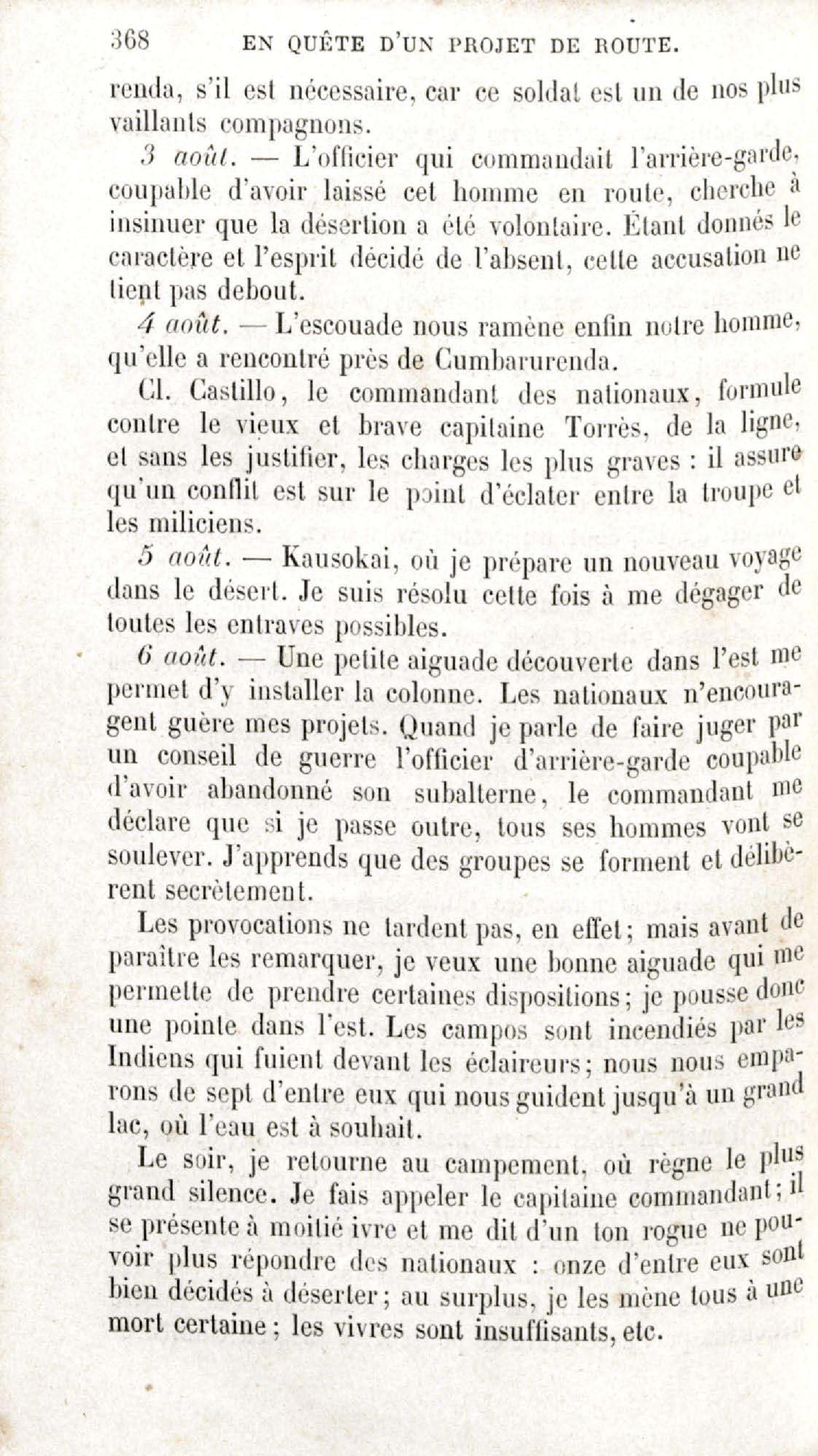 368 EN QUÊTE D'UN PROJET DE ROUTE.

renda, s'il est nécessaire, car ce soldat est un de nos plus vaillants compagnons.

3 août. — L'officier qui commandait l'arrière-garde, coupable d'avoir laissé cet homme en route, cherche à insinuer que la désertion a été volontaire. Étant donnés le caractère et l'esprit décidé de l'absent, cette accusation ne tient pas debout.

4 août. — L'escouade nous ramène enfin notre homme, qu'elle a rencontré près de Cumbarurenda.

Cl. Castillo, le commandant des nationaux, formule contre le vieux et brave capitaine Torrès, de la ligne, et sans les justifier, les charges les plus graves : il assure qu'un conflit est sur le point d'éclater entre la troupe et les miliciens.

5 août. — Kausokai, où je prépare un nouveau voyage dans le désert. Je suis résolu cette fois à me dégager de toutes les entraves possibles.

6 août. — Une petite aiguade découverte dans l'est me permet d'y installer la colonne. Les nationaux n'encouragent guère mes projets. Quand je parle de faire juger par un conseil de guerre l'officier d'arrière-garde coupable d'avoir abandonné son subalterne, le commandant me déclare que si je passe outre, tous ses hommes vont se soulever. J'apprends que des groupes se forment et délibèrent secrètement.

Les provocations ne tardent pas, en effet; mais avant de paraître les remarquer, je veux une bonne aiguade qui me permette de prendre certaines dispositions; je pousse donc une pointe dans l'est. Les campos sont incendiés par les Indiens qui fuient devant les éclaireurs; nous nous emparons de sept d'entre eux qui nous guident jusqu'à un grand lac, où l'eau est à souhait.

Le soir, je retourne au campement, où règne le plus grand silence. Je fais appeler le capitaine commandant; il se présente à moitié ivre et me dit d'un ton rogue ne pouvoir plus répondre des nationaux : onze d'entre eux sont bien décidés à déserter; au surplus, je les mène tous à une mort certaine; les vivres sont insuffisants, etc.